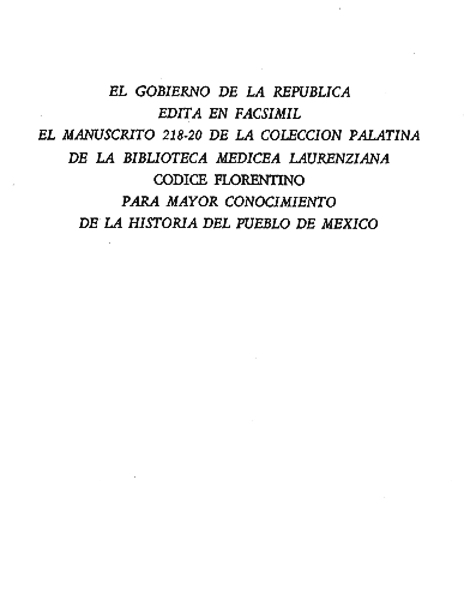 EL GOBIERNO DE LA REPUBLICA
EDITA EN FACSIMIL
EL MANUSCRITO 218-20 DE LA COLECCION PALATINA
DE LA BIBLIOTECA MEDICEA LAURENZIANA
CODICE FLORENTINO
PARA MAYOR CONOCIMIENTO
DE LA HISTORIA DEL PUEBLO DE MEXICO